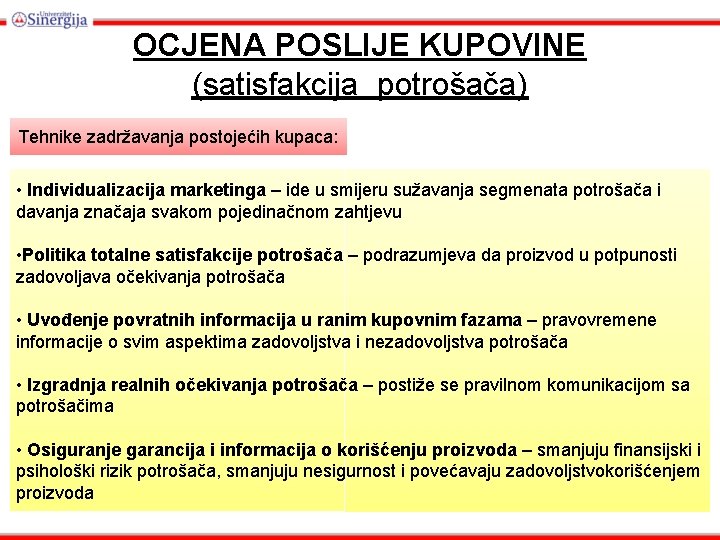 Univerzitet Sinergija

OCJENA POSLIJE KUPOVINE
(satisfakcija  potrošača)

Tehnike zadržavanja postojećih kupaca:

• Individualizacija marketinga – ide u smijeru sužavanja segmenata potrošača i davanja značaja svakom pojedinačnom zahtjevu

•Politika totalne satisfakcije potrošača – podrazumjeva da proizvod u potpunosti zadovoljava očekivanja potrošača

• Uvođenje povratnih informacija u ranim kupovnim fazama – pravovremene informacije o svim aspektima zadovoljstva i nezadovoljstva potrošača

• Izgradnja realnih očekivanja potrošača – postiže se pravilnom komunikacijom sa potrošačima

• Osiguranje garancija i informacija o korišćenju proizvoda – smanjuju finansijski i psihološki rizik potrošača, smanjuju nesigurnost i povećavaju zadovoljstvokorišćenjem proizvoda